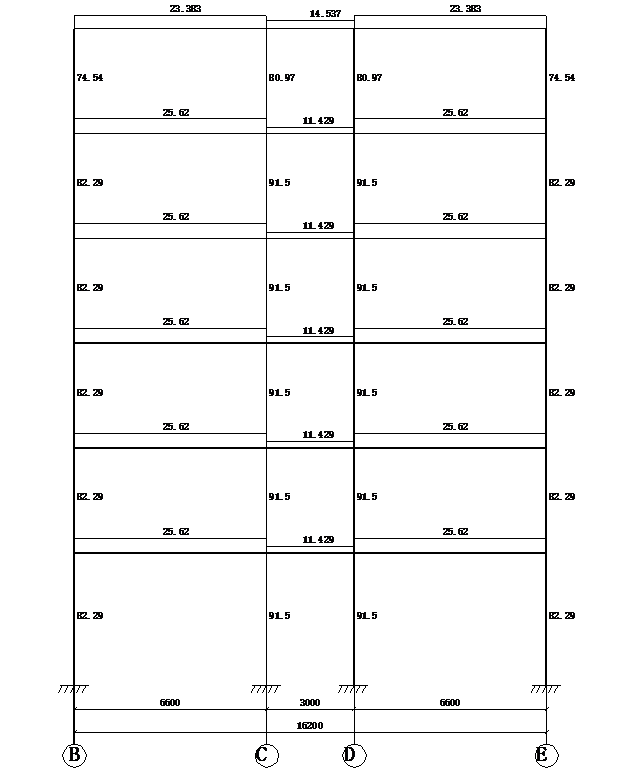 23.383
14.537
23.383

74.54
80.97
80.97
74.54

25.62
11.429
25.62

82.29
91.5
91.5
82.29

25.62
11.429
25.62

82.29
91.5
91.5
82.29

25.62
11.429
25.62

82.29
91.5
91.5
82.29

25.62
11.429
25.62

82.29
91.5
91.5
82.29

25.62
11.429
25.62

82.29
91.5
91.5
82.29

6600
3000
6600
16200

B
C
D
E